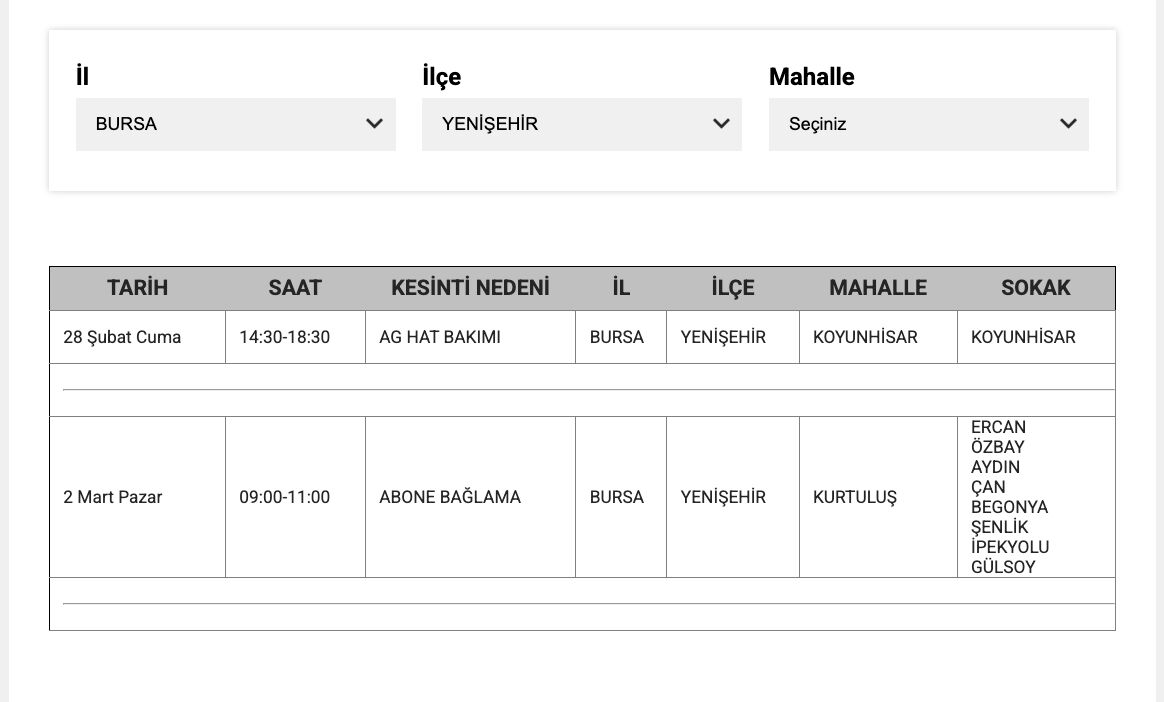 İl
BURSA

İlçe
YENİŞEHİR

Mahalle
Seçiniz

| TARİH | SAAT | KESİNTİ NEDENİ | İL | İLÇE | MAHALLE | SOKAK |
|---|---|---|---|---|---|---|
| 28 Şubat Cuma | 14:30-18:30 | AG HAT BAKIMI | BURSA | YENİŞEHİR | KOYUNHİSAR | KOYUNHİSAR |
| 2 Mart Pazar | 09:00-11:00 | ABONE BAĞLAMA | BURSA | YENİŞEHİR | KURTULUŞ | ERCAN ÖZBAY AYDIN ÇAN BEGONYA ŞENLİK İPEKYOLU GÜLSOY |